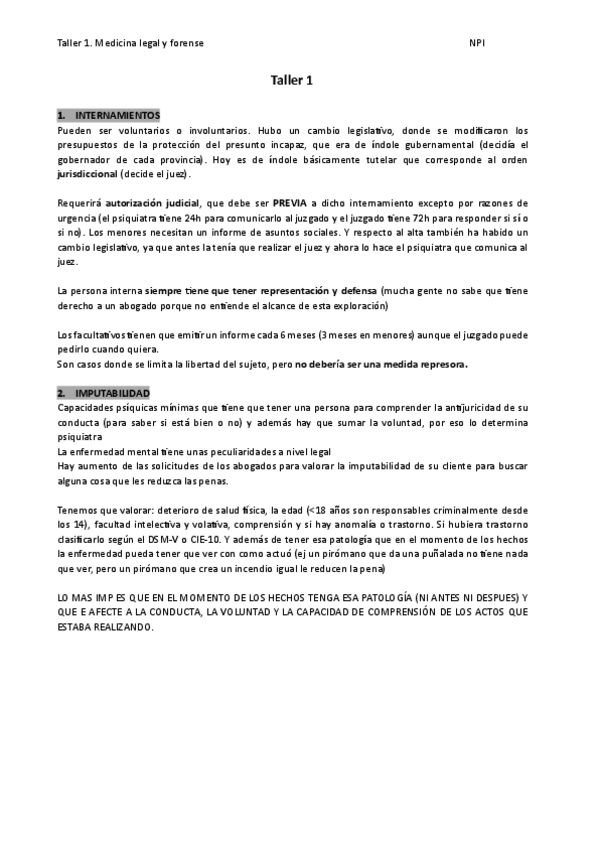 Taller 1. Medicina legal y forense NPI

Taller 1

1. INTERNAMIENTOS
Pueden ser voluntarios o involuntarios. Hubo un cambio legislativo, donde se modificaron los presupuestos de la protección del presunto incapaz, que era de índole gubernamental (decidía el gobernador de cada provincia). Hoy es de índole básicamente tutelar que corresponde al orden jurisdiccional (decide el juez).

Requerirá autorización judicial, que debe ser PREVIA a dicho internamiento excepto por razones de urgencia (el psiquiatra tiene 24h para comunicarlo al juzgado y el juzgado tiene 72h para responder si sí o si no). Los menores necesitan un informe de asuntos sociales. Y respecto al alta también ha habido un cambio legislativo, ya que antes la tenía que realizar el juez y ahora lo hace el psiquiatra que comunica al juez.

La persona interna siempre tiene que tener representación y defensa (mucha gente no sabe que tiene derecho a un abogado porque no entiende el alcance de esta exploración)

Los facultativos tienen que emitir un informe cada 6 meses (3 meses en menores) aunque el juzgado puede pedirlo cuando quiera.
Son casos donde se limita la libertad del sujeto, pero no debería ser una medida represora.

2. IMPUTABILIDAD
Capacidades psíquicas mínimas que tiene que tener una persona para comprender la antijuricidad de su conducta (para saber si está bien o no) y además hay que sumar la voluntad, por eso lo determina psiquiatra
La enfermedad mental tiene unas peculiaridades a nivel legal
Hay aumento de las solicitudes de los abogados para valorar la imputabilidad de su cliente para buscar alguna cosa que les reduzca las penas.

Tenemos que valorar: deterioro de salud física, la edad (<18 años son responsables criminalmente desde los 14), facultad intelectiva y volativa, comprensión y si hay anomalía o trastorno. Si hubiera trastorno clasificarlo según el DSM-V o CIE-10. Y además de tener esa patología que en el momento de los hechos la enfermedad pueda tener que ver con como actuó (ej un pirómano que da una puñalada no tiene nada que ver, pero un pirómano que crea un incendio igual le reducen la pena)

LO MAS IMP ES QUE EN EL MOMENTO DE LOS HECHOS TENGA ESA PATOLOGÍA (NI ANTES NI DESPUES) Y QUE E AFECTE A LA CONDUCTA, LA VOLUNTAD Y LA CAPACIDAD DE COMPRENSIÓN DE LOS ACTOS QUE ESTABA REALIZANDO.